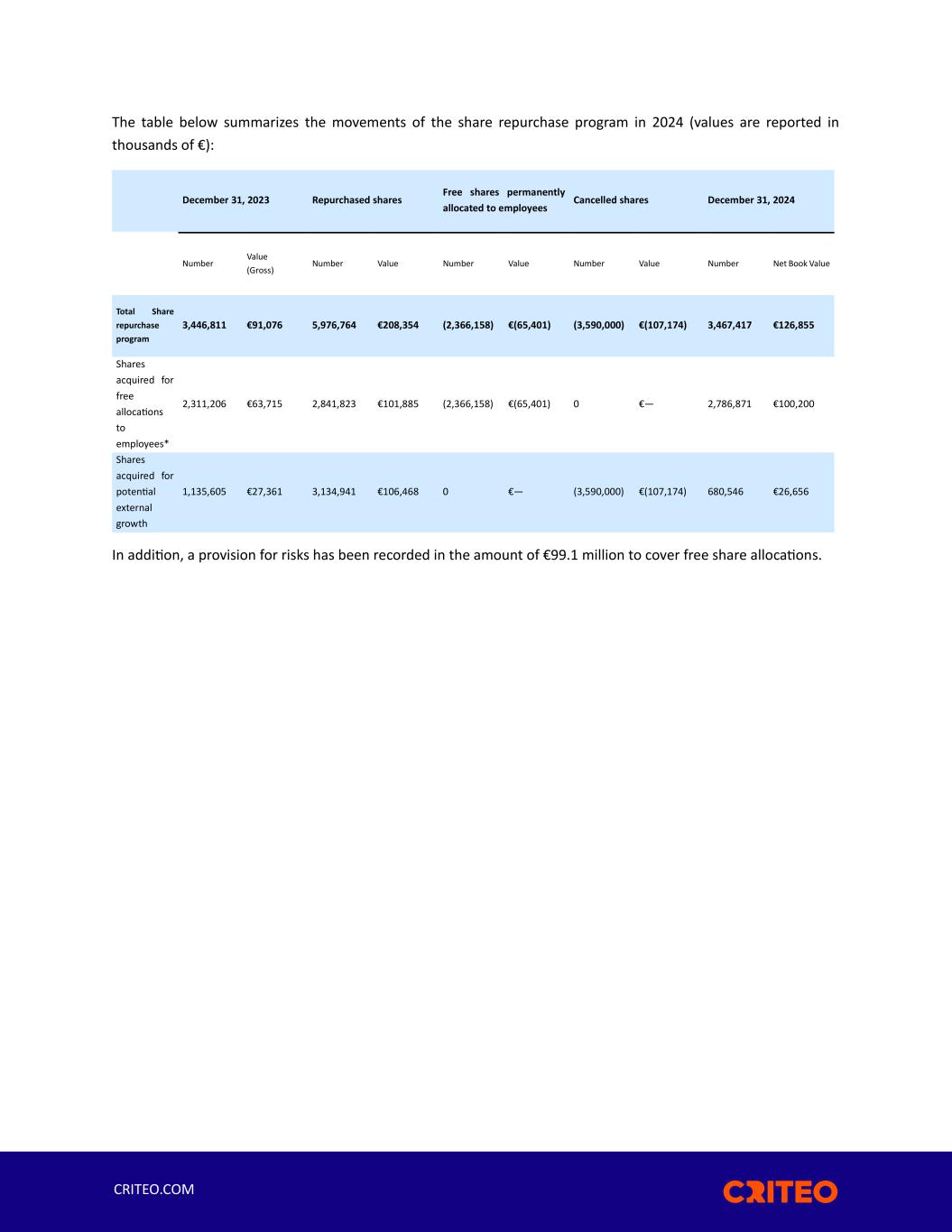 The table below summarizes the movements of the share repurchase program in 2024 (values are reported in thousands of €):

| | December 31, 2023 | | Repurchased shares | | Free shares permanently allocated to employees | | Cancelled shares | | December 31, 2024 | |
|---|---|---|---|---|---|---|---|---|---|---|
| | Number | Value (Gross) | Number | Value | Number | Value | Number | Value | Number | Net Book Value |
| Total Share repurchase program | 3,446,811 | €91,076 | 5,976,764 | €208,354 | (2,366,158) | €(65,401) | (3,590,000) | €(107,174) | 3,467,417 | €126,855 |
| Shares acquired for free allocations to employees* | 2,311,206 | €63,715 | 2,841,823 | €101,885 | (2,366,158) | €(65,401) | 0 | €— | 2,786,871 | €100,200 |
| Shares acquired for potential external growth | 1,135,605 | €27,361 | 3,134,941 | €106,468 | 0 | €— | (3,590,000) | €(107,174) | 680,546 | €26,656 |

In addition, a provision for risks has been recorded in the amount of €99.1 million to cover free share allocations.

CRITEO.COM

CRITEO